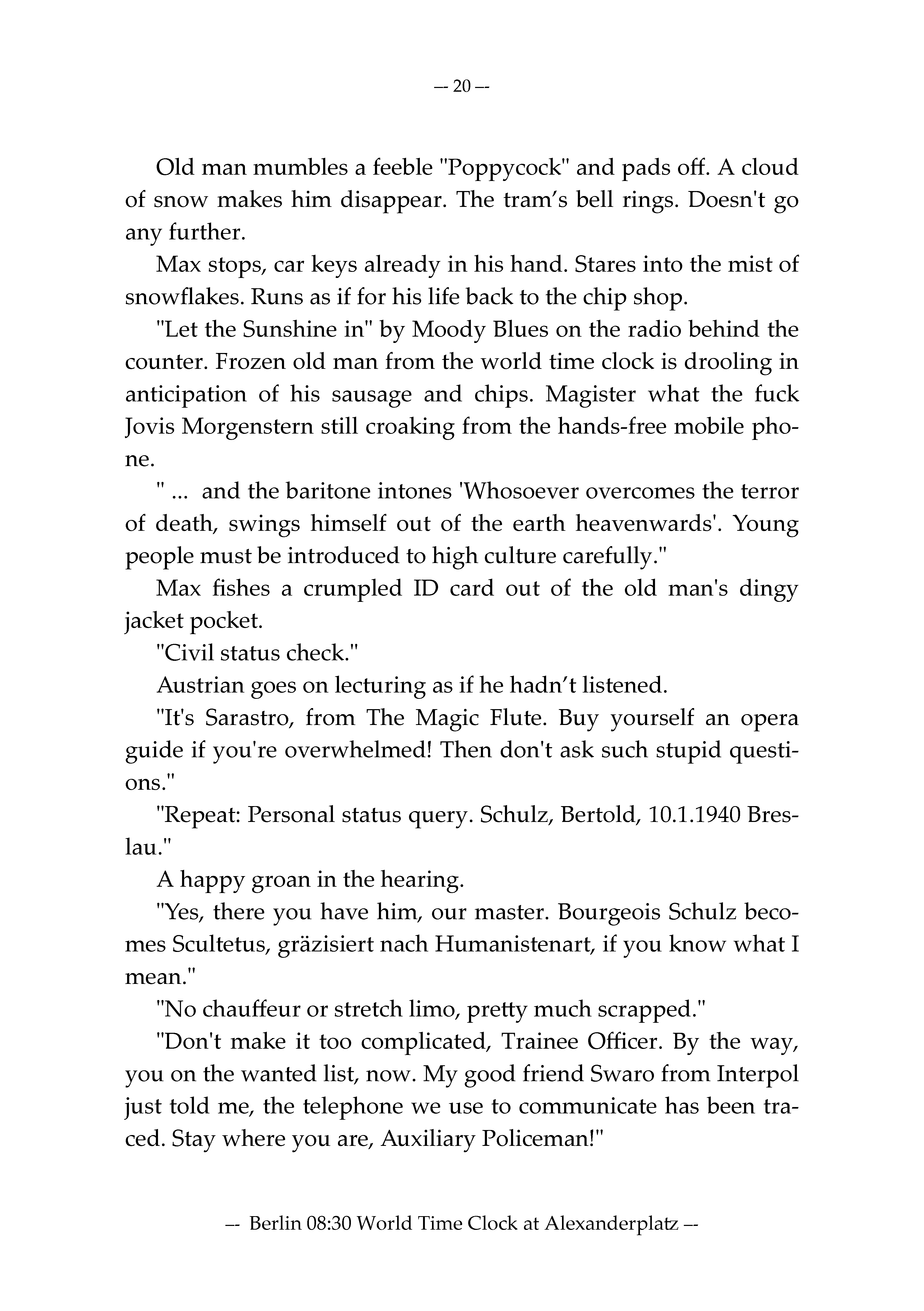 — 20 —

Old man mumbles a feeble "Poppycock" and pads off. A cloud of snow makes him disappear. The tram's bell rings. Doesn't go any further.

Max stops, car keys already in his hand. Stares into the mist of snowflakes. Runs as if for his life back to the chip shop.

"Let the Sunshine in" by Moody Blues on the radio behind the counter. Frozen old man from the world time clock is drooling in anticipation of his sausage and chips. Magister what the fuck Jovis Morgenstern still croaking from the hands-free mobile phone.

" ... and the baritone intones 'Whosoever overcomes the terror of death, swings himself out of the earth heavenwards'. Young people must be introduced to high culture carefully."

Max fishes a crumpled ID card out of the old man's dingy jacket pocket.

"Civil status check."

Austrian goes on lecturing as if he hadn't listened.

"It's Sarastro, from The Magic Flute. Buy yourself an opera guide if you're overwhelmed! Then don't ask such stupid questions."

"Repeat: Personal status query. Schulz, Bertold, 10.1.1940 Breslau."

A happy groan in the hearing.

"Yes, there you have him, our master. Bourgeois Schulz becomes Scultetus, gräzisiert nach Humanistenart, if you know what I mean."

"No chauffeur or stretch limo, pretty much scrapped."

"Don't make it too complicated, Trainee Officer. By the way, you on the wanted list, now. My good friend Swaro from Interpol just told me, the telephone we use to communicate has been traced. Stay where you are, Auxiliary Policeman!"

— Berlin 08:30 World Time Clock at Alexanderplatz —